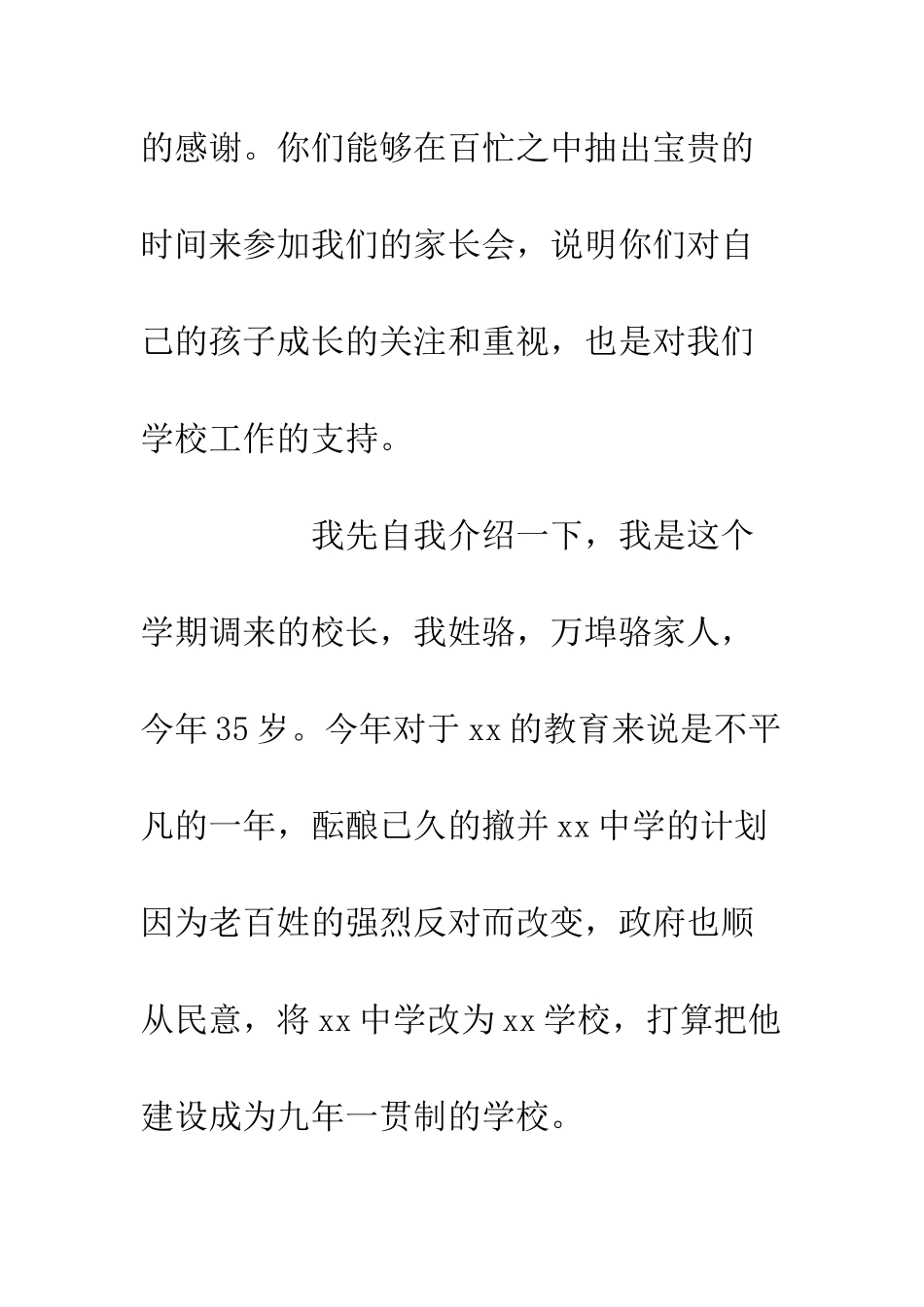 的感谢。你们能够在百忙之中抽出宝贵的时间来参加我们的家长会，说明你们对自己的孩子成长的关注和重视，也是对我们学校工作的支持。

我先自我介绍一下，我是这个学期调来的校长，我姓骆，万埠骆家人，今年35岁。今年对于xx的教育来说是不平凡的一年，酝酿已久的撤并xx中学的计划因为老百姓的强烈反对而改变，政府也顺从民意，将xx中学改为xx学校，打算把他建设成为九年一贯制的学校。